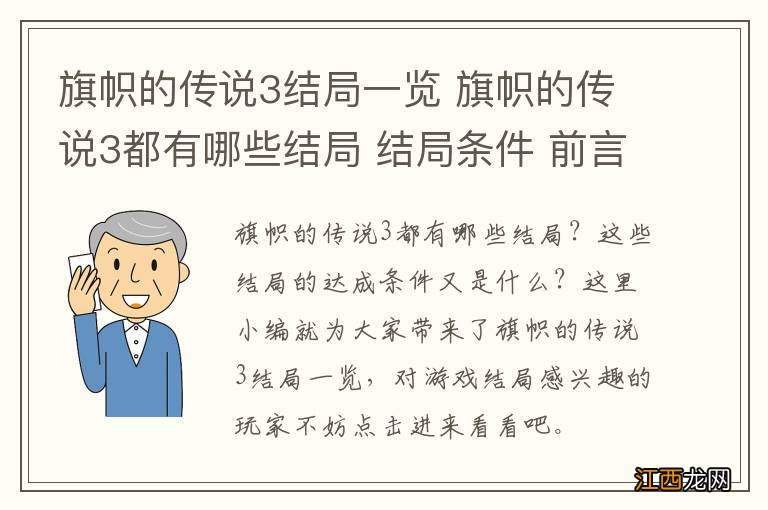 旗帜的传说3结局一览 旗帜的传说3都有哪些结局 结局条件 前言

旗帜的传说3都有哪些结局？这些结局的达成条件又是什么？这里小编就为大家带来了旗帜的传说3结局一览，对游戏结局感兴趣的玩家不妨点击进来看看吧。

江西龙网